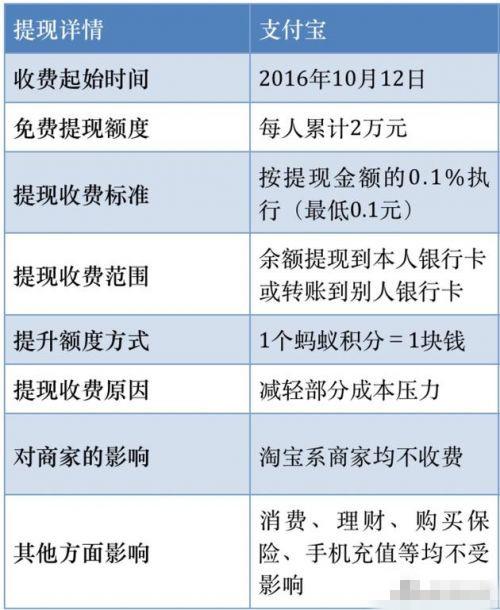 | 提现详情 | 支付宝 |
|---|---|
| 收费起始时间 | 2016年10月12日 |
| 免费提现额度 | 每人累计2万元 |
| 提现收费标准 | 按提现金额的0.1%执行（最低0.1元） |
| 提现收费范围 | 余额提现到本人银行卡或转账到别人银行卡 |
| 提升额度方式 | 1个蚂蚁积分=1块钱 |
| 提现收费原因 | 减轻部分成本压力 |
| 对商家的影响 | 淘宝系商家均不收费 |
| 其他方面影响 | 消费、理财、购买保险、手机充值等均不受影响 |